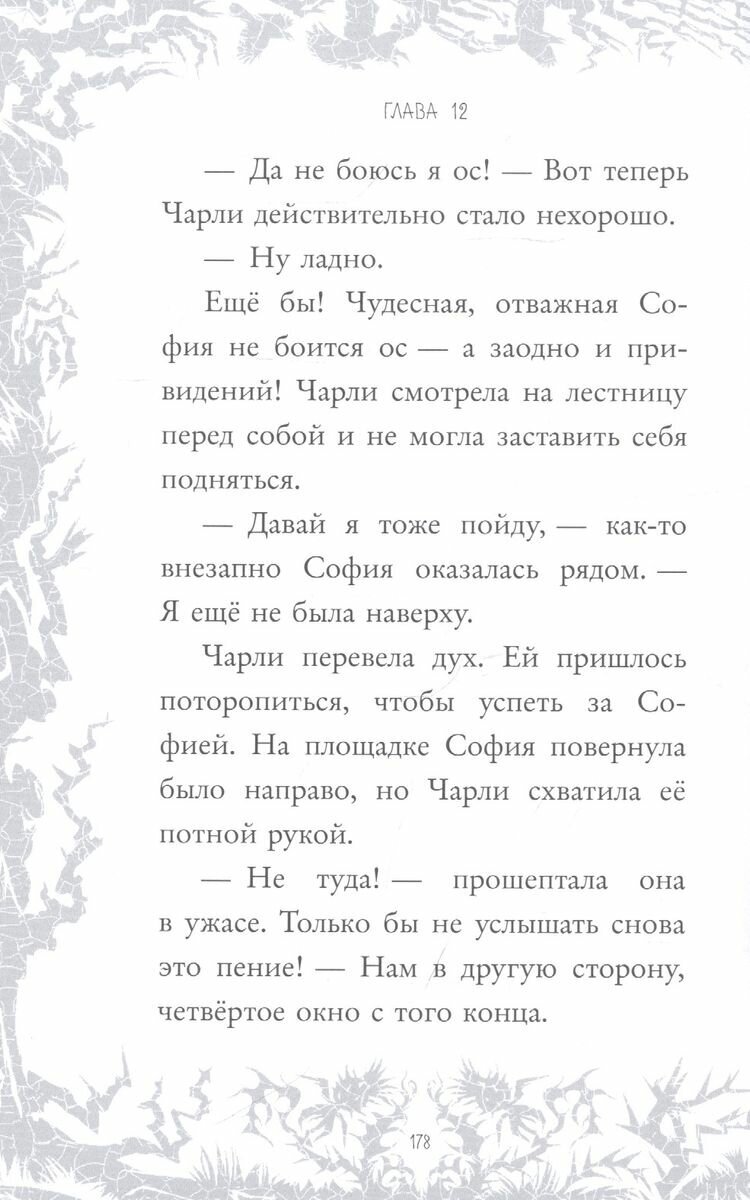 ГЛАВА 12

— Да не боюсь я ос! — Вот теперь Чарли действительно стало нехорошо.

— Ну ладно.

Ещё бы! Чудесная, отважная София не боится ос — а заодно и привидений! Чарли смотрела на лестницу перед собой и не могла заставить себя подняться.

— Давай я тоже пойду, — как-то внезапно София оказалась рядом. — Я ещё не была наверху.

Чарли перевела дух. Ей пришлось поторопиться, чтобы успеть за Софией. На площадке София повернула было направо, но Чарли схватила её потной рукой.

— Не туда! — прошептала она в ужасе. Только бы не услышать снова это пение! — Нам в другую сторону, четвёртое окно с того конца.

178